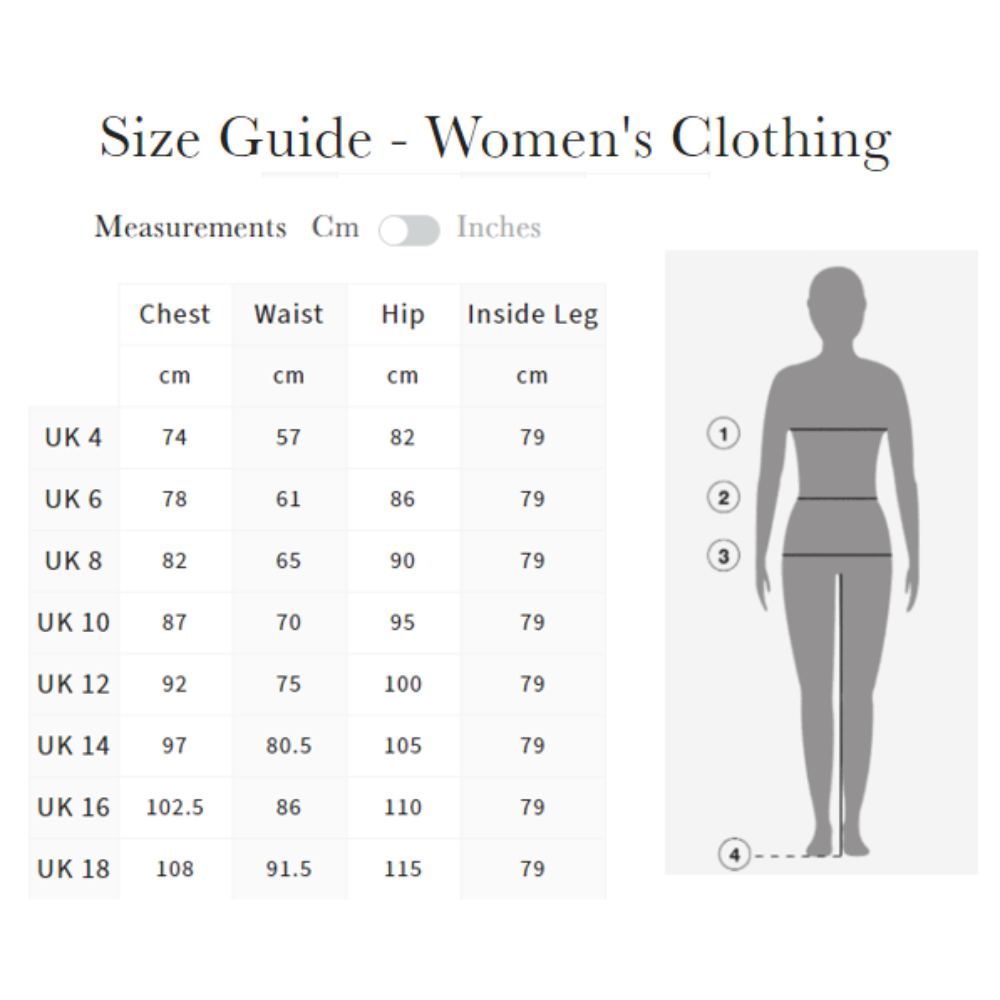 Size Guide - Women's Clothing

Measurements Cm Inches

| | Chest | Waist | Hip | Inside Leg |
|---|---|---|---|---|
| | cm | cm | cm | cm |
| UK 4 | 74 | 57 | 82 | 79 |
| UK 6 | 78 | 61 | 86 | 79 |
| UK 8 | 82 | 65 | 90 | 79 |
| UK 10 | 87 | 70 | 95 | 79 |
| UK 12 | 92 | 75 | 100 | 79 |
| UK 14 | 97 | 80.5 | 105 | 79 |
| UK 16 | 102.5 | 86 | 110 | 79 |
| UK 18 | 108 | 91.5 | 115 | 79 |

1
2
3
4